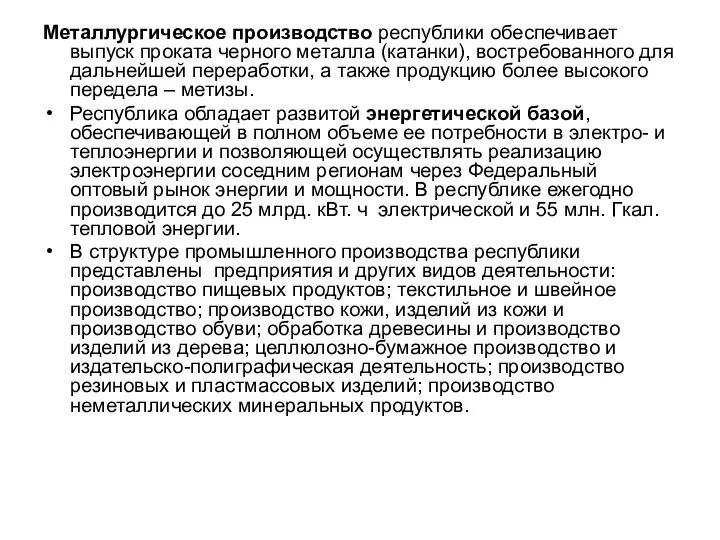 Металлургическое производство республики обеспечивает выпуск проката черного металла (катанки), востребованного для дальнейшей переработки, а также продукцию более высокого передела – метизы.

• Республика обладает развитой энергетической базой, обеспечивающей в полном объеме ее потребности в электро- и теплоэнергии и позволяющей осуществлять реализацию электроэнергии соседним регионам через Федеральный оптовый рынок энергии и мощности. В республике ежегодно производится до 25 млрд. кВт. ч электрической и 55 млн. Гкал. тепловой энергии.

• В структуре промышленного производства республики представлены предприятия и других видов деятельности: производство пищевых продуктов; текстильное и швейное производство; производство кожи, изделий из кожи и производство обуви; обработка древесины и производство изделий из дерева; целлюлозно-бумажное производство и издательско-полиграфическая деятельность; производство резиновых и пластмассовых изделий; производство неметаллических минеральных продуктов.